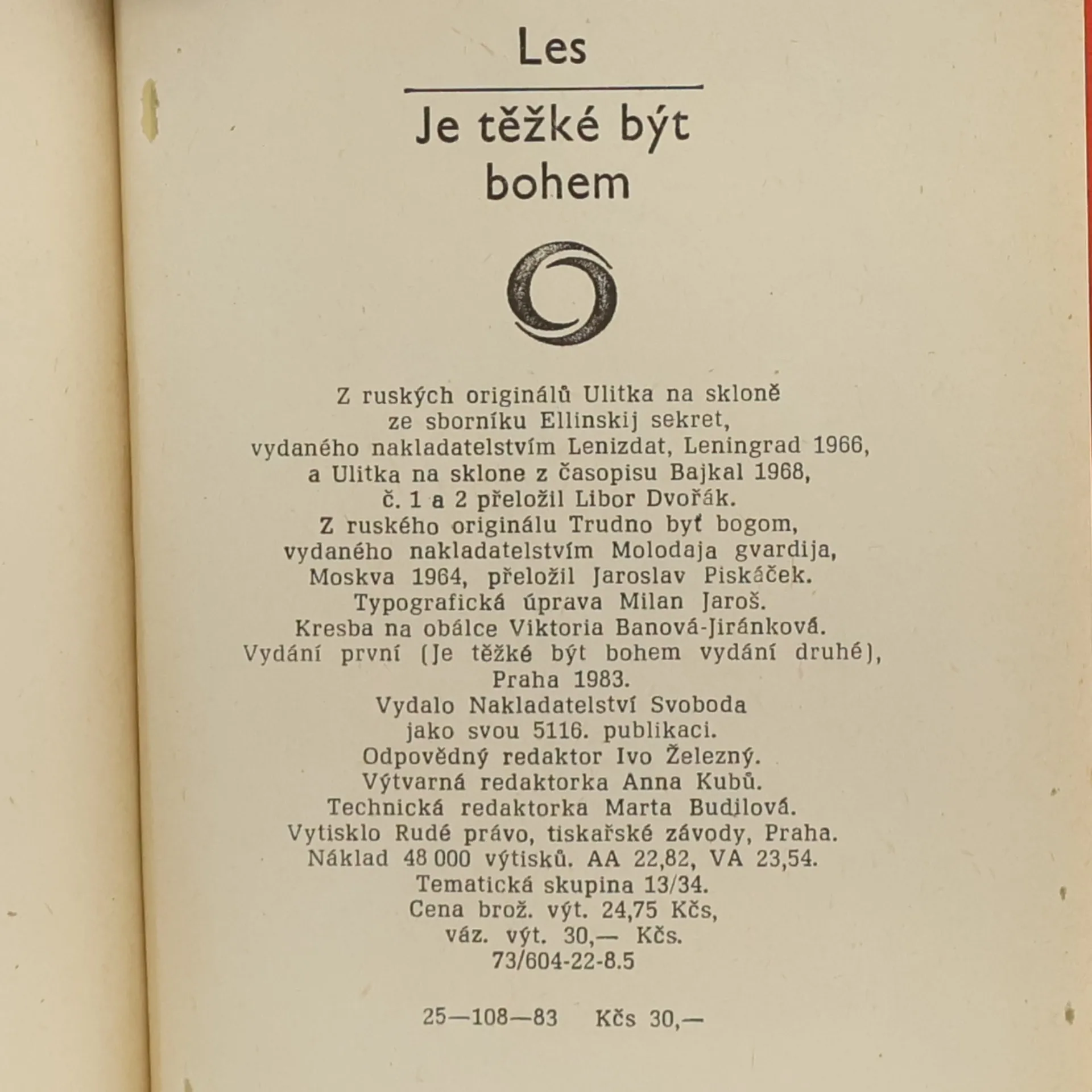 Les

Je těžké být bohem

Z ruských originálů Ulitka na skloně ze sborníku Ellinskij sekret, vydaného nakladatelstvím Lenizdat, Leningrad 1966, a Ulitka na sklone z časopisu Bajkal 1968, č. 1 a 2 přeložil Libor Dvořák.
Z ruského originálu Trudno byť bogom, vydaného nakladatelstvím Molodaja gvardija, Moskva 1964, přeložil Jaroslav Piskáček.
Typografická úprava Milan Jaroš.
Kresba na obálce Viktoria Banová-Jiránková.
Vydání první (Je těžké být bohem vydání druhé), Praha 1983.
Vydalo Nakladatelství Svoboda jako svou 5116. publikaci.
Odpovědný redaktor Ivo Železný.
Výtvarná redaktorka Anna Kubů.
Technická redaktorka Marta Budilová.
Vytisklo Rudé právo, tiskařské závody, Praha.
Náklad 48 000 výtisků. AA 22,82, VA 23,54.
Tematická skupina 13/34.
Cena brož. výt. 24,75 Kčs, váz. výt. 30,— Kčs.
73/604-22-8.5

25—108—83 Kčs 30,—